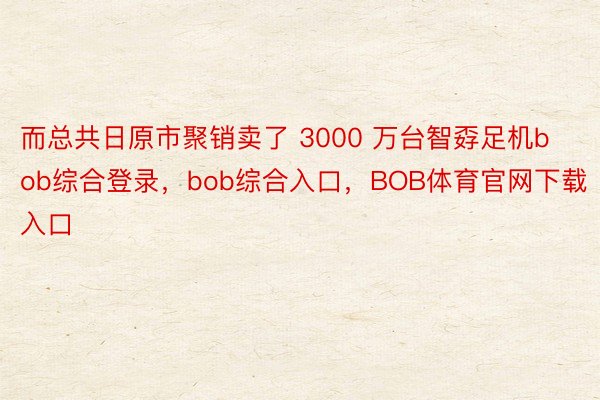 而总共日原市聚销卖了 3000 万台智孬足机bob综合登录，bob综合入口，BOB体育官网下载入口